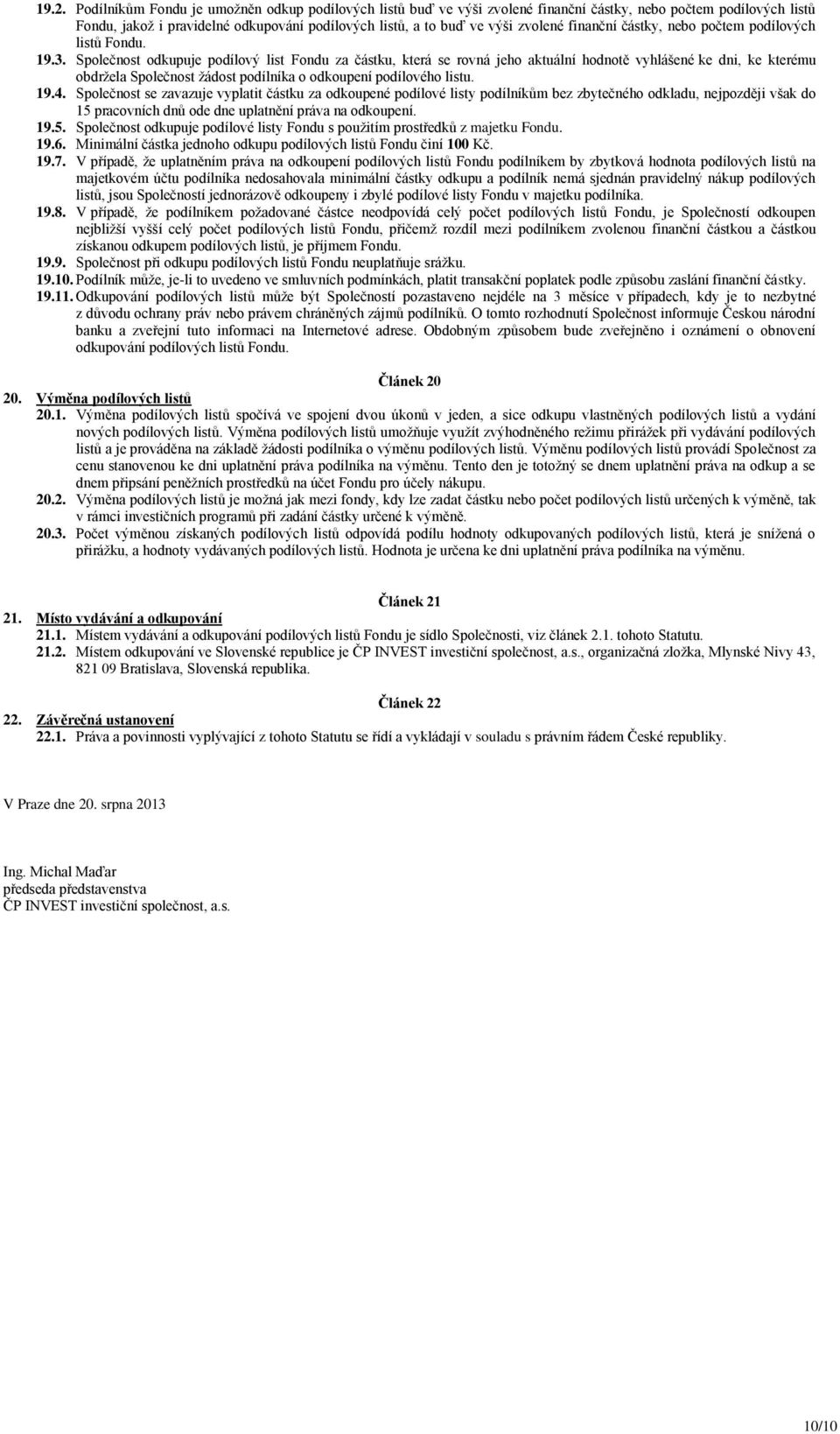 19.2. Podílníkům Fondu je umožněn odkup podílových listů buď ve výši zvolené finanční částky, nebo počtem podílových listů Fondu, jakož i pravidelné odkupování podílových listů, a to buď ve výši zvolené finanční částky, nebo počtem podílových listů Fondu.

19.3. Společnost odkupuje podílový list Fondu za částku, která se rovná jeho aktuální hodnotě vyhlášené ke dni, ke kterému obdržela Společnost žádost podílníka o odkoupení podílového listu.

19.4. Společnost se zavazuje vyplatit částku za odkoupené podílové listy podílníkům bez zbytečného odkladu, nejpozději však do 15 pracovních dnů ode dne uplatnění práva na odkoupení.

19.5. Společnost odkupuje podílové listy Fondu s použitím prostředků z majetku Fondu.

19.6. Minimální částka jednoho odkupu podílových listů Fondu činí 100 Kč.

19.7. V případě, že uplatněním práva na odkoupení podílových listů Fondu podílníkem by zbytková hodnota podílových listů na majetkovém účtu podílníka nedosahovala minimální částky odkupu a podílník nemá sjednán pravidelný nákup podílových listů, jsou Společností jednorázově odkoupeny i zbylé podílové listy Fondu v majetku podílníka.

19.8. V případě, že podílníkem požadované částce neodpovídá celý počet podílových listů Fondu, je Společností odkoupen nejbližší vyšší celý počet podílových listů Fondu, přičemž rozdíl mezi podílníkem zvolenou finanční částkou a částkou získanou odkupem podílových listů, je příjmem Fondu.

19.9. Společnost při odkupu podílových listů Fondu neuplatňuje srážku.

19.10. Podílník může, je-li to uvedeno ve smluvních podmínkách, platit transakční poplatek podle způsobu zaslání finanční částky.

19.11. Odkupování podílových listů může být Společností pozastaveno nejdéle na 3 měsíce v případech, kdy je to nezbytné z důvodu ochrany práv nebo právem chráněných zájmů podílníků. O tomto rozhodnutí Společnost informuje Českou národní banku a zveřejní tuto informaci na Internetové adrese. Obdobným způsobem bude zveřejněno i oznámení o obnovení odkupování podílových listů Fondu.

Článek 20

20. Výměna podílových listů

20.1. Výměna podílových listů spočívá ve spojení dvou úkonů v jeden, a sice odkupu vlastněných podílových listů a vydání nových podílových listů. Výměna podílových listů umožňuje využít zvýhodněného režimu přirážek při vydávání podílových listů a je prováděna na základě žádosti podílníka o výměnu podílových listů. Výměnu podílových listů provádí Společnost za cenu stanovenou ke dni uplatnění práva podílníka na výměnu. Tento den je totožný se dnem uplatnění práva na odkup a se dnem připsání peněžních prostředků na účet Fondu pro účely nákupu.

20.2. Výměna podílových listů je možná jak mezi fondy, kdy lze zadat částku nebo počet podílových listů určených k výměně, tak v rámci investičních programů při zadání částky určené k výměně.

20.3. Počet výměnou získaných podílových listů odpovídá podílu hodnoty odkupovaných podílových listů, která je snížená o přirážku, a hodnoty vydávaných podílových listů. Hodnota je určena ke dni uplatnění práva podílníka na výměnu.

Článek 21

21. Místo vydávání a odkupování

21.1. Místem vydávání a odkupování podílových listů Fondu je sídlo Společnosti, viz článek 2.1. tohoto Statutu.

21.2. Místem odkupování ve Slovenské republice je ČP INVEST investiční společnost, a.s., organizačná zložka, Mlynské Nivy 43, 821 09 Bratislava, Slovenská republika.

Článek 22

22. Závěrečná ustanovení

22.1. Práva a povinnosti vyplývající z tohoto Statutu se řídí a vykládají v souladu s právním řádem České republiky.

V Praze dne 20. srpna 2013

Ing. Michal Maďar
předseda představenstva
ČP INVEST investiční společnost, a.s.

10/10